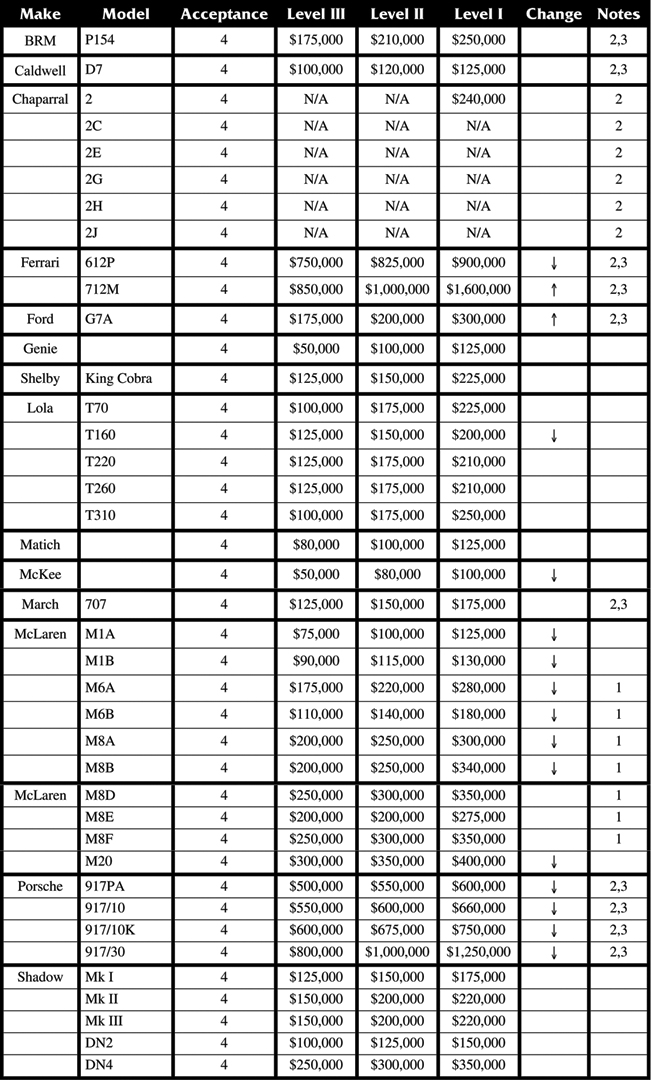 | Make | Model | Acceptance | Level III | Level II | Level I | Change | Notes |
|---|---|---|---|---|---|---|---|
| BRM | P154 | 4 | \$175,000 | \$210,000 | \$250,000 | | 2,3 |
| Caldwell | D7 | 4 | \$100,000 | \$120,000 | \$125,000 | | 2,3 |
| Chaparral | 2 | 4 | N/A | N/A | \$240,000 | | 2 |
| | 2C | 4 | N/A | N/A | N/A | | 2 |
| | 2E | 4 | N/A | N/A | N/A | | 2 |
| | 2G | 4 | N/A | N/A | N/A | | 2 |
| | 2H | 4 | N/A | N/A | N/A | | 2 |
| | 2J | 4 | N/A | N/A | N/A | | 2 |
| Ferrari | 612P | 4 | \$750,000 | \$825,000 | \$900,000 | ↓ | 2,3 |
| | 712M | 4 | \$850,000 | \$1,000,000 | \$1,600,000 | ↑ | 2,3 |
| Ford | G7A | 4 | \$175,000 | \$200,000 | \$300,000 | ↑ | 2,3 |
| Genie | | 4 | \$50,000 | \$100,000 | \$125,000 | | |
| Shelby | King Cobra | 4 | \$125,000 | \$150,000 | \$225,000 | | |
| Lola | T70 | 4 | \$100,000 | \$175,000 | \$225,000 | | |
| | T160 | 4 | \$125,000 | \$150,000 | \$200,000 | ↓ | |
| | T220 | 4 | \$125,000 | \$175,000 | \$210,000 | | |
| | T260 | 4 | \$125,000 | \$175,000 | \$210,000 | | |
| | T310 | 4 | \$100,000 | \$175,000 | \$250,000 | | |
| Matich | | 4 | \$80,000 | \$100,000 | \$125,000 | | |
| McKee | | 4 | \$50,000 | \$80,000 | \$100,000 | ↓ | |
| March | 707 | 4 | \$125,000 | \$150,000 | \$175,000 | | 2,3 |
| McLaren | M1A | 4 | \$75,000 | \$100,000 | \$125,000 | ↓ | |
| | M1B | 4 | \$90,000 | \$115,000 | \$130,000 | ↓ | |
| | M6A | 4 | \$175,000 | \$220,000 | \$280,000 | ↓ | 1 |
| | M6B | 4 | \$110,000 | \$140,000 | \$180,000 | ↓ | 1 |
| | M8A | 4 | \$200,000 | \$250,000 | \$300,000 | ↓ | 1 |
| | M8B | 4 | \$200,000 | \$250,000 | \$340,000 | ↓ | 1 |
| McLaren | M8D | 4 | \$250,000 | \$300,000 | \$350,000 | | 1 |
| | M8E | 4 | \$200,000 | \$200,000 | \$275,000 | | 1 |
| | M8F | 4 | \$250,000 | \$300,000 | \$350,000 | | 1 |
| | M20 | 4 | \$300,000 | \$350,000 | \$400,000 | ↓ | |
| Porsche | 917PA | 4 | \$500,000 | \$550,000 | \$600,000 | ↓ | 2,3 |
| | 917/10 | 4 | \$550,000 | \$600,000 | \$660,000 | ↓ | 2,3 |
| | 917/10K | 4 | \$600,000 | \$675,000 | \$750,000 | ↓ | 2,3 |
| | 917/30 | 4 | \$800,000 | \$1,000,000 | \$1,250,000 | ↓ | 2,3 |
| Shadow | Mk I | 4 | \$125,000 | \$150,000 | \$175,000 | | |
| | Mk II | 4 | \$150,000 | \$200,000 | \$220,000 | | |
| | Mk III | 4 | \$150,000 | \$200,000 | \$220,000 | | |
| | DN2 | 4 | \$100,000 | \$125,000 | \$150,000 | | |
| | DN4 | 4 | \$250,000 | \$300,000 | \$350,000 | | |